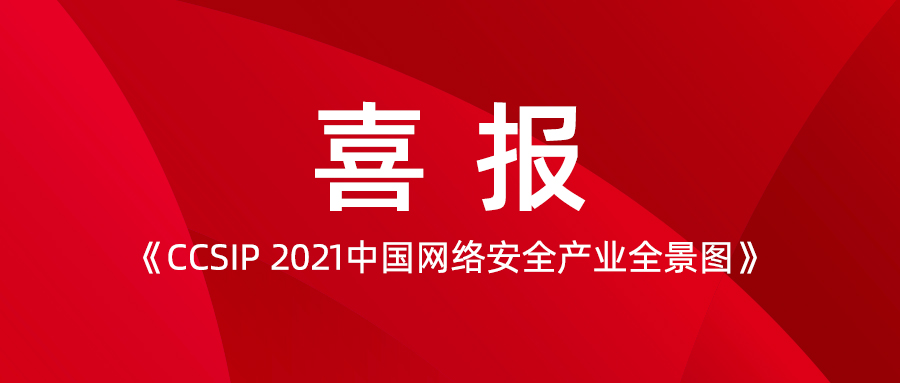 喜 报

《CCSIP 2021中国网络安全产业全景图》